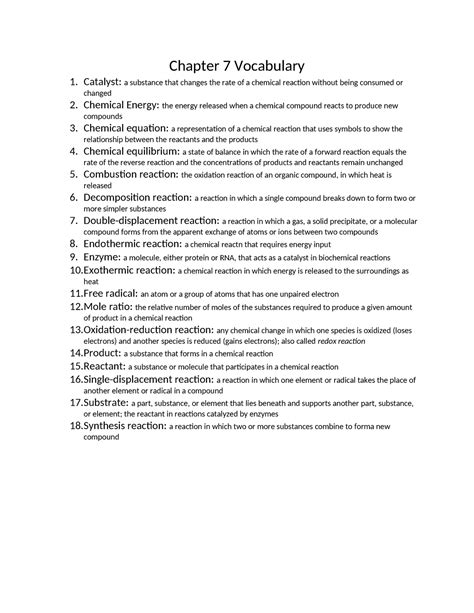 Chapter 7 Vocabulary

1. Catalyst: a substance that changes the rate of a chemical reaction without being consumed or changed
2. Chemical Energy: the energy released when a chemical compound reacts to produce new compounds
3. Chemical equation: a representation of a chemical reaction that uses symbols to show the relationship between the reactants and the products
4. Chemical equilibrium: a state of balance in which the rate of a forward reaction equals the rate of the reverse reaction and the concentrations of products and reactants remain unchanged
5. Combustion reaction: the oxidation reaction of an organic compound, in which heat is released
6. Decomposition reaction: a reaction in which a single compound breaks down to form two or more simpler substances
7. Double-displacement reaction: a reaction in which a gas, a solid precipitate, or a molecular compound forms from the apparent exchange of atoms or ions between two compounds
8. Endothermic reaction: a chemical reactn that requires energy input
9. Enzyme: a molecule, either protein or RNA, that acts as a catalyst in biochemical reactions
10. Exothermic reaction: a chemical reaction in which energy is released to the surroundings as heat
11. Free radical: an atom or a group of atoms that has one unpaired electron
12. Mole ratio: the relative number of moles of the substances required to produce a given amount of product in a chemical reaction
13. Oxidation-reduction reaction: any chemical change in which one species is oxidized (loses electrons) and another species is reduced (gains electrons); also called redox reaction
14. Product: a substance that forms in a chemical reaction
15. Reactant: a substance or molecule that participates in a chemical reaction
16. Single-displacement reaction: a reaction in which one element or radical takes the place of another element or radical in a compound
17. Substrate: a part, substance, or element that lies beneath and supports another part, substance, or element; the reactant in reactions catalyzed by enzymes
18. Synthesis reaction: a reaction in which two or more substances combine to forma new compound